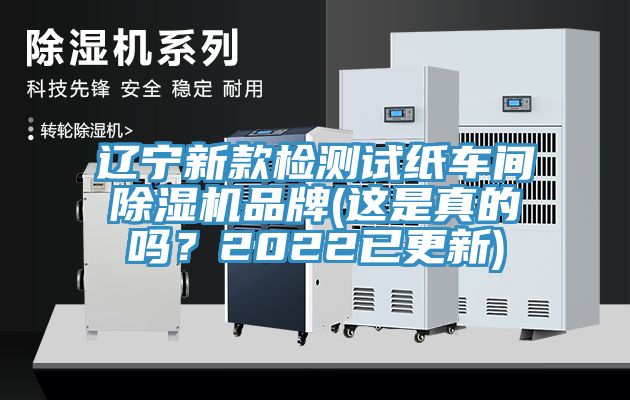 除湿机系列

科技先锋 安全 稳定 耐用

转轮除湿机>

辽宁新款检测试纸车间除湿机品牌(这是真的吗？2022已更新)